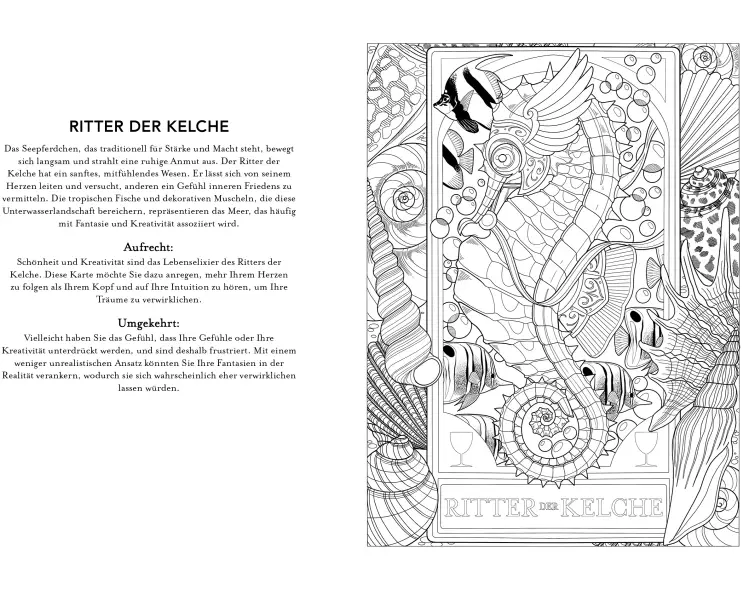 RITTER DER KELCHE

Das Seepferdchen, das traditionell für Stärke und Macht steht, bewegt sich langsam und strahlt eine ruhige Anmut aus. Der Ritter der Kelche hat ein sanftes, mitfühlendes Wesen. Er lässt sich von seinem Herzen leiten und versucht, anderen ein Gefühl inneren Friedens zu vermitteln. Die tropischen Fische und dekorativen Muscheln, die diese Unterwasserlandschaft bereichern, repräsentieren das Meer, das häufig mit Fantasie und Kreativität assoziiert wird.

Aufrecht:

Schönheit und Kreativität sind das Lebenselixier des Ritters der Kelche. Diese Karte möchte Sie dazu anregen, mehr Ihrem Herzen zu folgen als Ihrem Kopf und auf Ihre Intuition zu hören, um Ihre Träume zu verwirklichen.

Umgekehrt:

Vielleicht haben Sie das Gefühl, dass Ihre Gefühle oder Ihre Kreativität unterdrückt werden, und sind deshalb frustriert. Mit einem weniger unrealistischen Ansatz könnten Sie Ihre Fantasien in der Realität verankern, wodurch sie sich wahrscheinlich eher verwirklichen lassen würden.

RITTER DER KELCHE